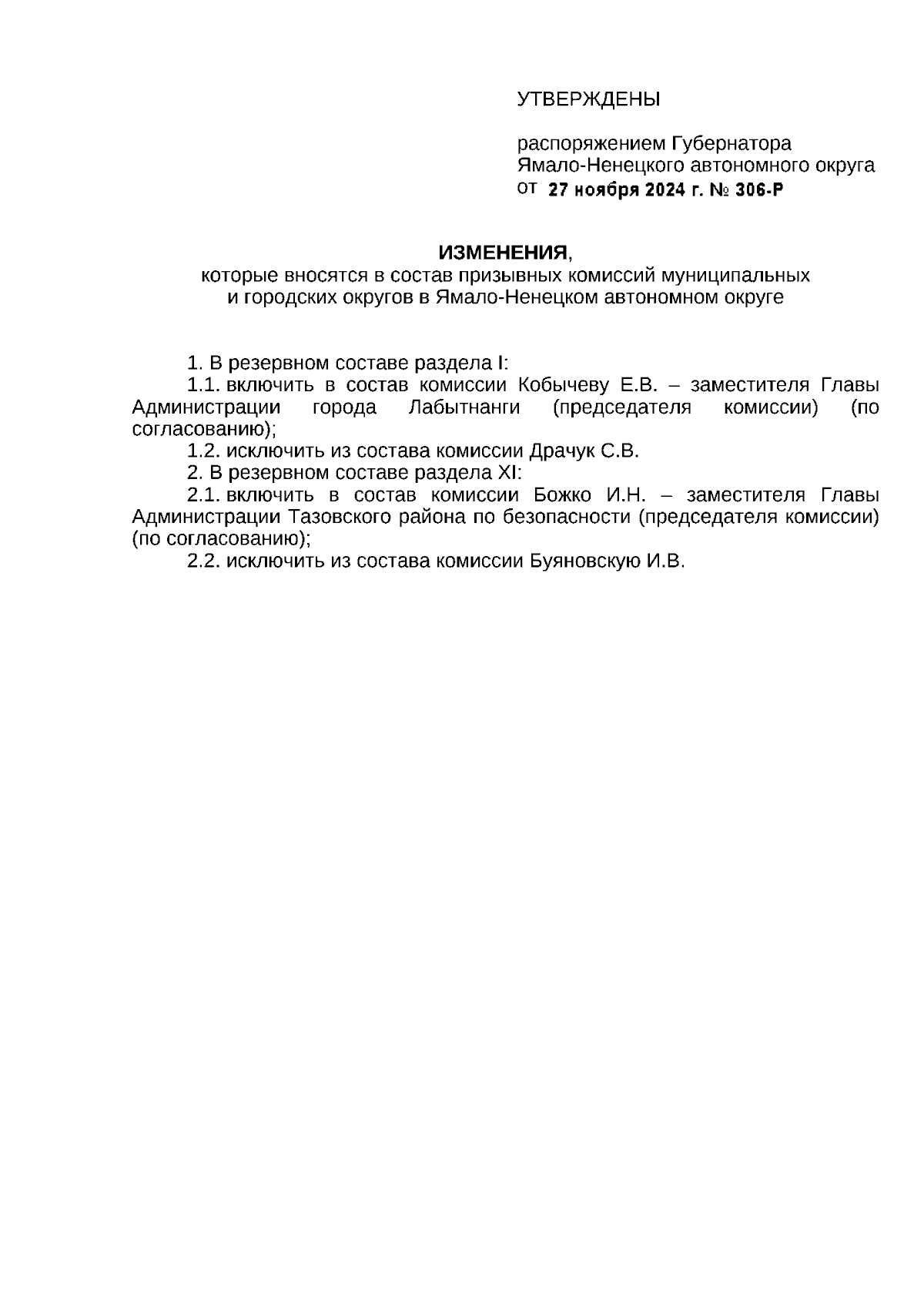 УТВЕРЖДЕНЫ

распоряжением Губернатора Ямало-Ненецкого автономного округа от 27 ноября 2024 г. № 306-Р

ИЗМЕНЕНИЯ,
которые вносятся в состав призывных комиссий муниципальных и городских округов в Ямало-Ненецком автономном округе

1. В резервном составе раздела I:

1.1. включить в состав комиссии Кобычеву Е.В. – заместителя Главы Администрации города Лабытнанги (председателя комиссии) (по согласованию);

1.2. исключить из состава комиссии Драчук С.В.

2. В резервном составе раздела XI:

2.1. включить в состав комиссии Божко И.Н. – заместителя Главы Администрации Тазовского района по безопасности (председателя комиссии) (по согласованию);

2.2. исключить из состава комиссии Буяновскую И.В.